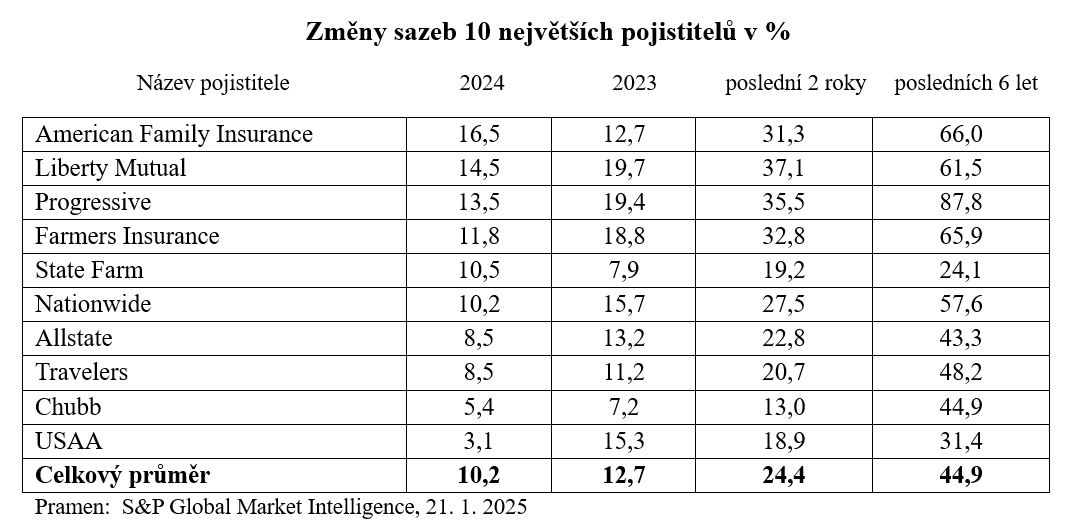 Změny sazeb 10 největších pojistitelů v %

| Název pojistitele | 2024 | 2023 | poslední 2 roky | posledních 6 let |
|---|---|---|---|---|
| American Family Insurance | 16,5 | 12,7 | 31,3 | 66,0 |
| Liberty Mutual | 14,5 | 19,7 | 37,1 | 61,5 |
| Progressive | 13,5 | 19,4 | 35,5 | 87,8 |
| Farmers Insurance | 11,8 | 18,8 | 32,8 | 65,9 |
| State Farm | 10,5 | 7,9 | 19,2 | 24,1 |
| Nationwide | 10,2 | 15,7 | 27,5 | 57,6 |
| Allstate | 8,5 | 13,2 | 22,8 | 43,3 |
| Travelers | 8,5 | 11,2 | 20,7 | 48,2 |
| Chubb | 5,4 | 7,2 | 13,0 | 44,9 |
| USAA | 3,1 | 15,3 | 18,9 | 31,4 |
| **Celkový průměr** | **10,2** | **12,7** | **24,4** | **44,9** |

Pramen: S&P Global Market Intelligence, 21. 1. 2025